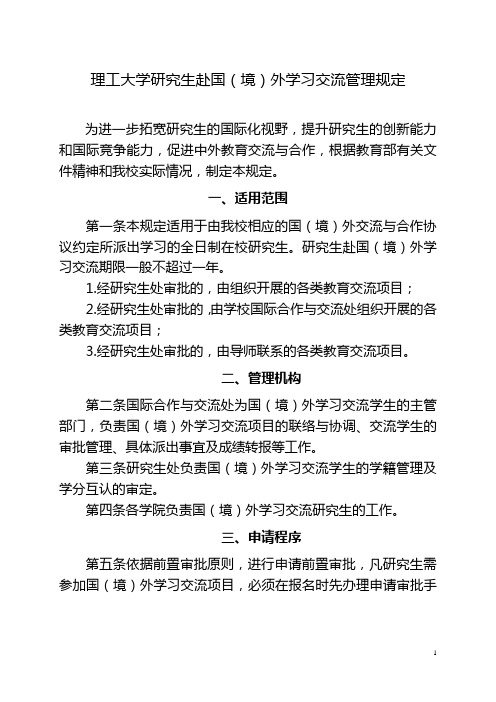 理工大学研究生赴国（境）外学习交流管理规定

为进一步拓宽研究生的国际化视野，提升研究生的创新能力和国际竞争能力，促进中外教育交流与合作，根据教育部有关文件精神和我校实际情况，制定本规定。

一、适用范围

第一条本规定适用于由我校相应的国（境）外交流与合作协议约定所派出学习的全日制在校研究生。研究生赴国（境）外学习交流期限一般不超过一年。

1.经研究生处审批的，由组织开展的各类教育交流项目；

2.经研究生处审批的，由学校国际合作与交流处组织开展的各类教育交流项目；

3.经研究生处审批的，由导师联系的各类教育交流项目。

二、管理机构

第二条国际合作与交流处为国（境）外学习交流学生的主管部门，负责国（境）外学习交流项目的联络与协调、交流学生的审批管理、具体派出事宜及成绩转报等工作。

第三条研究生处负责国（境）外学习交流学生的学籍管理及学分互认的审定。

第四条各学院负责国（境）外学习交流研究生的工作。

三、申请程序

第五条依据前置审批原则，进行申请前置审批，凡研究生需参加国（境）外学习交流项目，必须在报名时先办理申请审批手

1